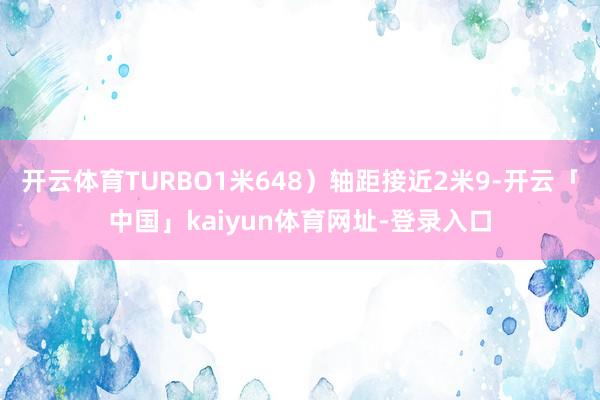 开云体育TURBO1米648）轴距接近2米9-开云「中国」kaiyun体育网址-登录入口